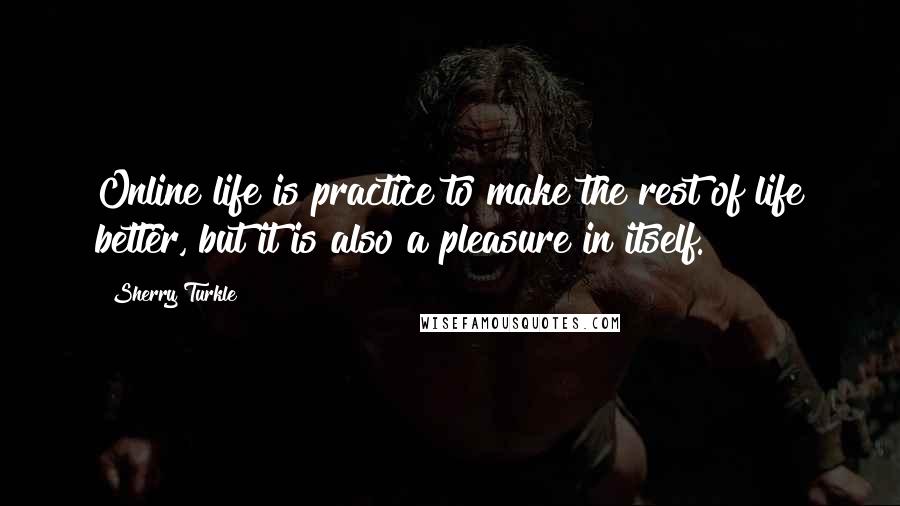 Online life is practice to make the rest of life better, but it is also a pleasure in itself.

Sherry Turkle

WISEFAMOUSQUOTES.COM